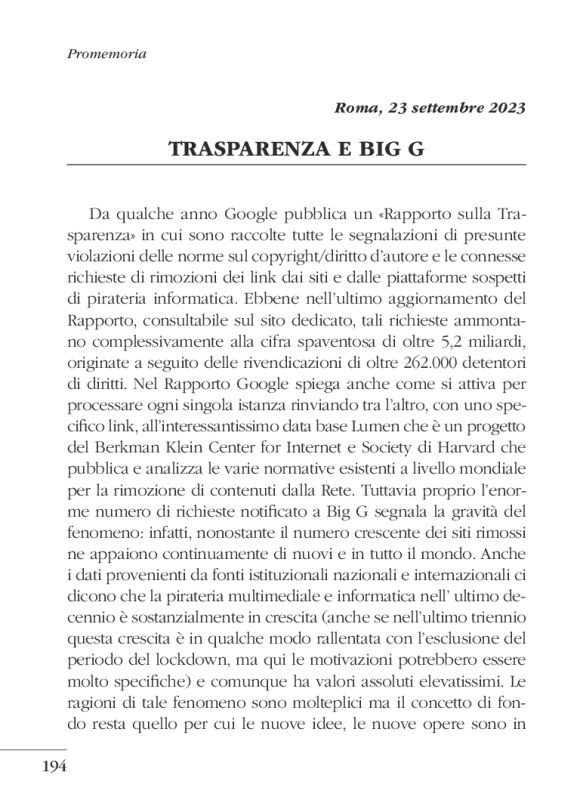 Promemoria

Roma, 23 settembre 2023

TRASPARENZA E BIG G

Da qualche anno Google pubblica un «Rapporto sulla Trasparenza» in cui sono raccolte tutte le segnalazioni di presunte violazioni delle norme sul copyright/diritto d'autore e le connesse richieste di rimozioni dei link dai siti e dalle piattaforme sospetti di pirateria informatica. Ebbene nell'ultimo aggiornamento del Rapporto, consultabile sul sito dedicato, tali richieste ammontano complessivamente alla cifra spaventosa di oltre 5,2 miliardi, originate a seguito delle rivendicazioni di oltre 262.000 detentori di diritti. Nel Rapporto Google spiega anche come si attiva per processare ogni singola istanza rinviando tra l'altro, con uno specifico link, all'interessantissimo data base Lumen che è un progetto del Berkman Klein Center for Internet e Society di Harvard che pubblica e analizza le varie normative esistenti a livello mondiale per la rimozione di contenuti dalla Rete. Tuttavia proprio l'enorme numero di richieste notificato a Big G segnala la gravità del fenomeno: infatti, nonostante il numero crescente dei siti rimossi ne appaiono continuamente di nuovi e in tutto il mondo. Anche i dati provenienti da fonti istituzionali nazionali e internazionali ci dicono che la pirateria multimediale e informatica nell' ultimo decennio è sostanzialmente in crescita (anche se nell'ultimo triennio questa crescita è in qualche modo rallentata con l'esclusione del periodo del lockdown, ma qui le motivazioni potrebbero essere molto specifiche) e comunque ha valori assoluti elevatissimi. Le ragioni di tale fenomeno sono molteplici ma il concetto di fondo resta quello per cui le nuove idee, le nuove opere sono in

194